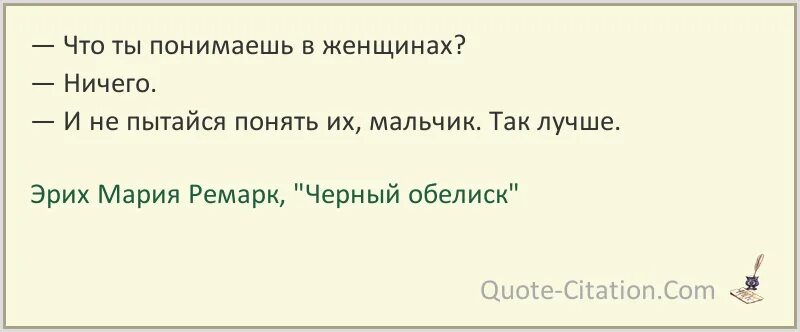 — Что ты понимаешь в женщинах?
— Ничего.
— И не пытайся понять их, мальчик. Так лучше.

Эрих Мария Ремарк, "Черный обелиск"

Quote-Citation.Com